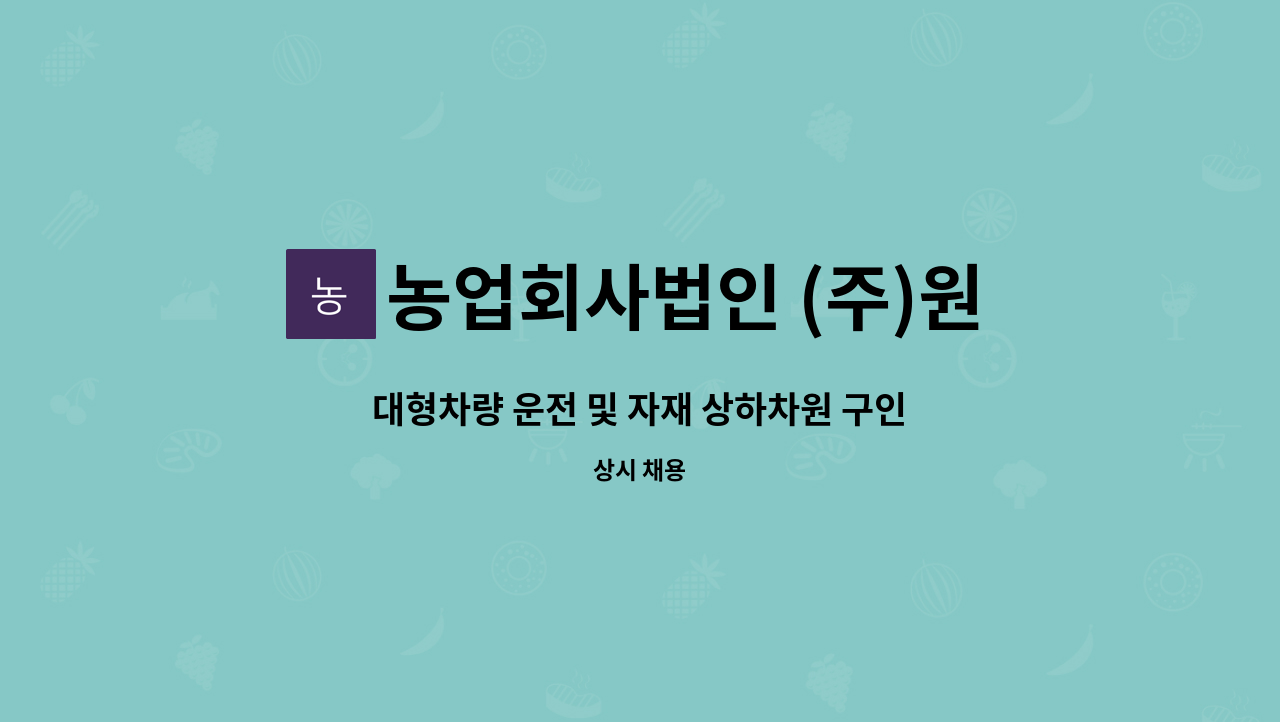 농

농업회사법인 (주)원

대형차량 운전 및 자재 상하차원 구인

상시 채용